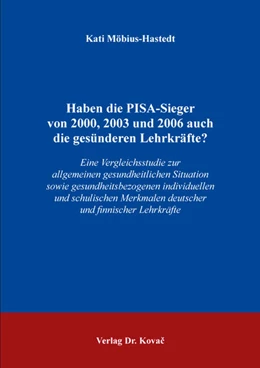 Kati Möbius-Hastedt

Haben die PISA-Sieger von 2000, 2003 und 2006 auch die gesünderen Lehrkräfte?

Eine Vergleichsstudie zur allgemeinen gesundheitlichen Situation sowie gesundheitsbezogenen individuellen und schulischen Merkmalen deutscher und finnischer Lehrkräfte

Verlag Dr. Kovač